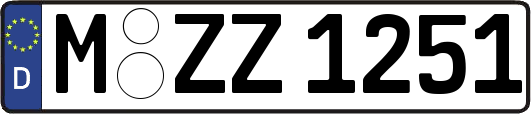 D
M ZZ 1251